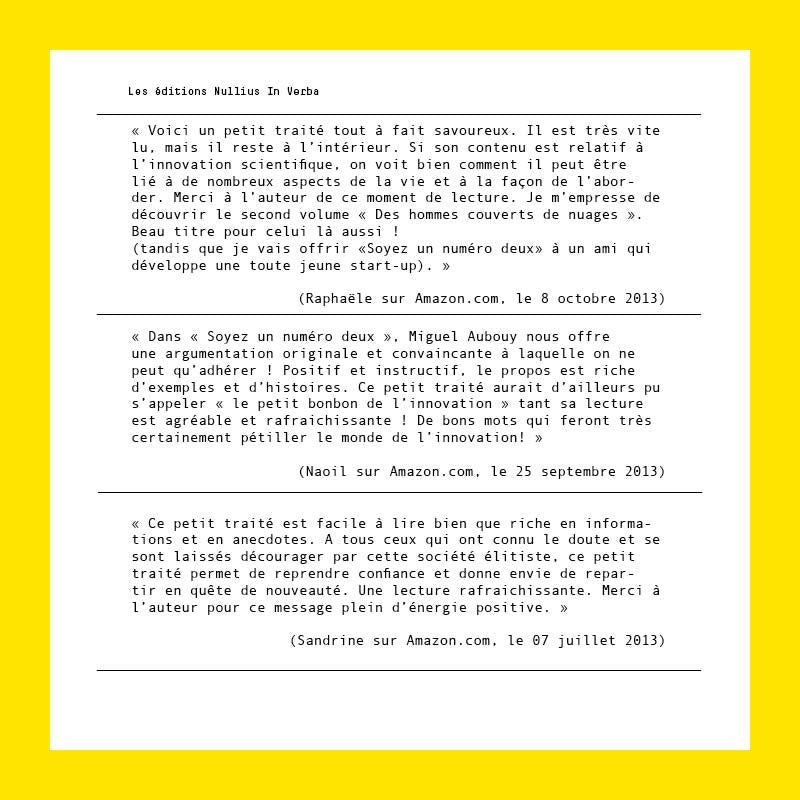 Les éditions Nullius In Verba

« Voici un petit traité tout à fait savoureux. Il est très vite lu, mais il reste à l'intérieur. Si son contenu est relatif à l'innovation scientifique, on voit bien comment il peut être lié à de nombreux aspects de la vie et à la façon de l'aborder. Merci à l'auteur de ce moment de lecture. Je m'empresse de découvrir le second volume « Des hommes couverts de nuages ». Beau titre pour celui là aussi !
(tandis que je vais offrir «Soyez un numéro deux» à un ami qui développe une toute jeune start-up). »

(Raphaële sur Amazon.com, le 8 octobre 2013)

« Dans « Soyez un numéro deux », Miguel Aubouy nous offre une argumentation originale et convaincante à laquelle on ne peut qu'adhérer ! Positif et instructif, le propos est riche d'exemples et d'histoires. Ce petit traité aurait d'ailleurs pu s'appeler « le petit bonbon de l'innovation » tant sa lecture est agréable et rafraichissante ! De bons mots qui feront très certainement pétiller le monde de l'innovation! »

(Naoil sur Amazon.com, le 25 septembre 2013)

« Ce petit traité est facile à lire bien que riche en informations et en anecdotes. A tous ceux qui ont connu le doute et se sont laissés décourager par cette société élitiste, ce petit traité permet de reprendre confiance et donne envie de repartir en quête de nouveauté. Une lecture rafraichissante. Merci à l'auteur pour ce message plein d'énergie positive. »

(Sandrine sur Amazon.com, le 07 juillet 2013)